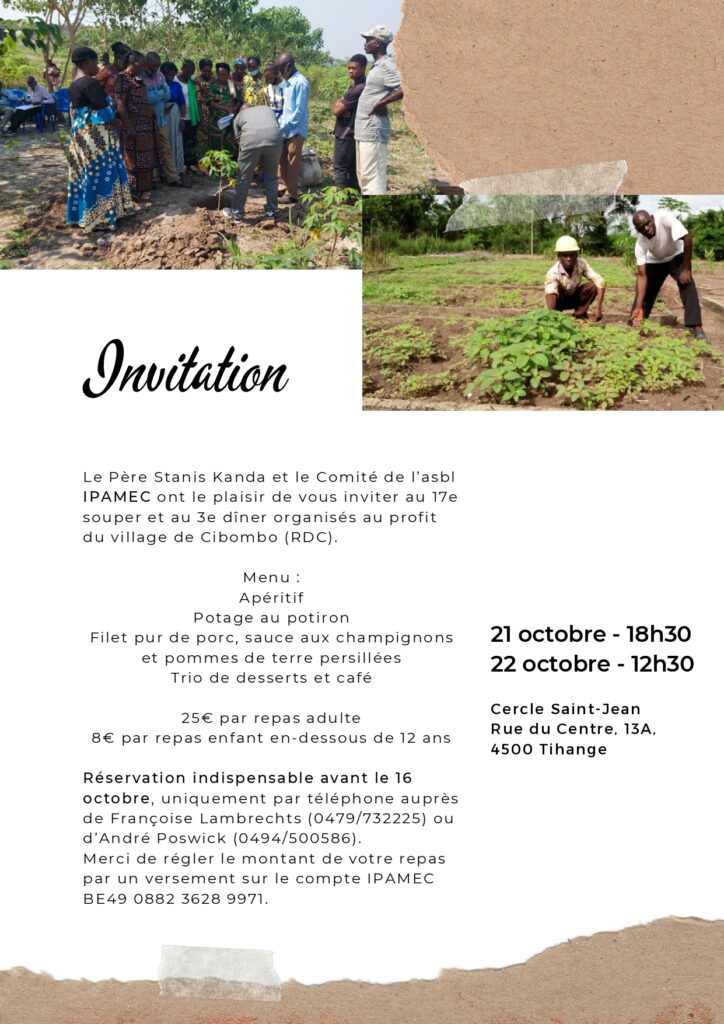 Invitation

Le Père Stanis Kanda et le Comité de l'asbl IPAMEC ont le plaisir de vous inviter au 17e souper et au 3e dîner organisés au profit du village de Cibombo (RDC).

Menu :
Apéritif
Potage au potiron
Filet pur de porc, sauce aux champignons et pommes de terre persillées
Trio de desserts et café

25€ par repas adulte
8€ par repas enfant en-dessous de 12 ans

Réservation indispensable avant le 16 octobre, uniquement par téléphone auprès de Françoise Lambrechts (0479/732225) ou d'André Poswick (0494/500586).
Merci de régler le montant de votre repas par un versement sur le compte IPAMEC BE49 0882 3628 9971.

21 octobre - 18h30
22 octobre - 12h30

Cercle Saint-Jean
Rue du Centre, 13A,
4500 Tihange